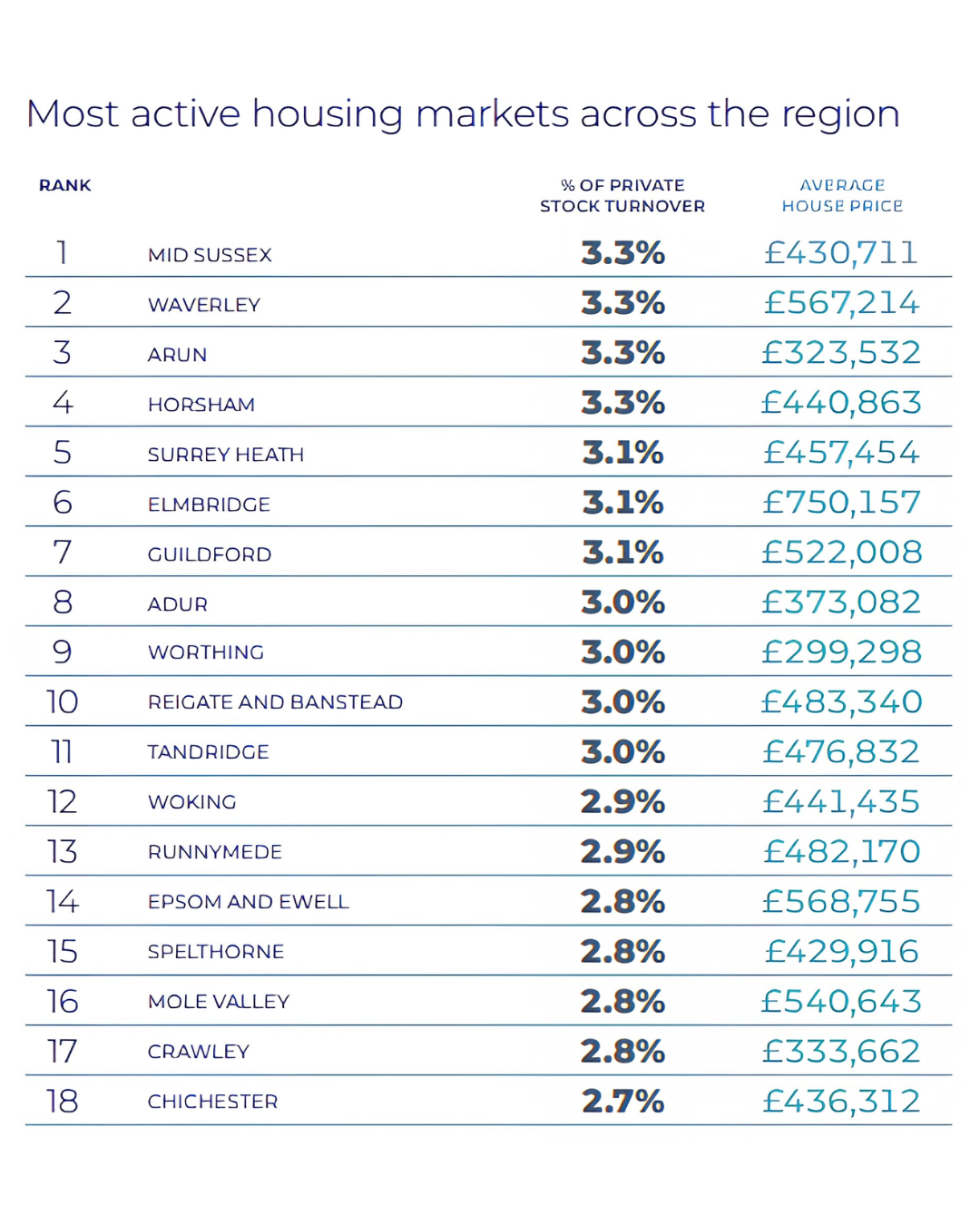 Most active housing markets across the region

| RANK | | % OF PRIVATE STOCK TURNOVER | AVERAGE HOUSE PRICE |
|---|---|---|---|
| 1 | MID SUSSEX | 3.3% | £430,711 |
| 2 | WAVERLEY | 3.3% | £567,214 |
| 3 | ARUN | 3.3% | £323,532 |
| 4 | HORSHAM | 3.3% | £440,863 |
| 5 | SURREY HEATH | 3.1% | £457,454 |
| 6 | ELMBRIDGE | 3.1% | £750,157 |
| 7 | GUILDFORD | 3.1% | £522,008 |
| 8 | ADUR | 3.0% | £373,082 |
| 9 | WORTHING | 3.0% | £299,298 |
| 10 | REIGATE AND BANSTEAD | 3.0% | £483,340 |
| 11 | TANDRIDGE | 3.0% | £476,832 |
| 12 | WOKING | 2.9% | £441,435 |
| 13 | RUNNYMEDE | 2.9% | £482,170 |
| 14 | EPSOM AND EWELL | 2.8% | £568,755 |
| 15 | SPELTHORNE | 2.8% | £429,916 |
| 16 | MOLE VALLEY | 2.8% | £540,643 |
| 17 | CRAWLEY | 2.8% | £333,662 |
| 18 | CHICHESTER | 2.7% | £436,312 |